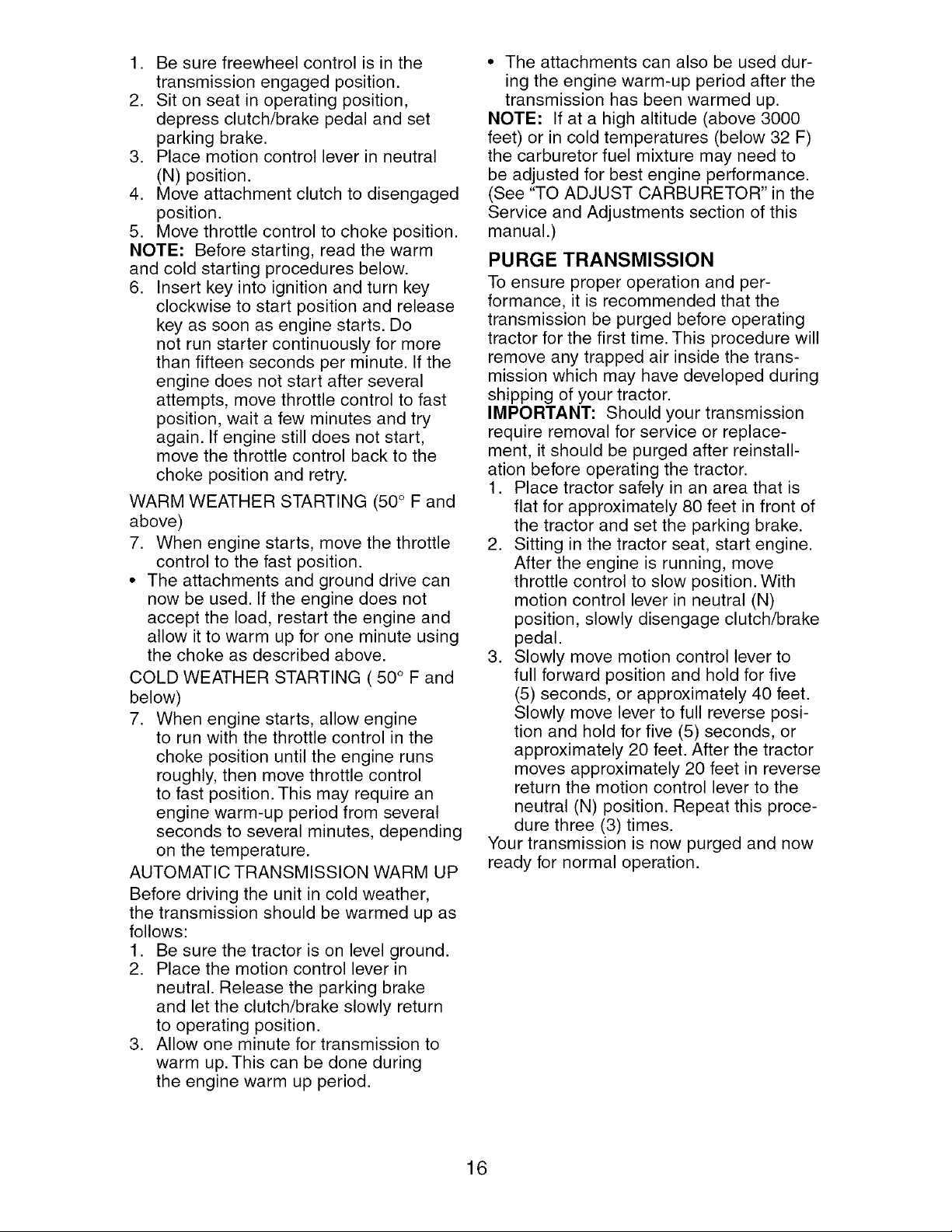 1. Be sure freewheel control is in the transmission engaged position.
2. Sit on seat in operating position, depress clutch/brake pedal and set parking brake.
3. Place motion control lever in neutral (N) position.
4. Move attachment clutch to disengaged position.
5. Move throttle control to choke position.
NOTE: Before starting, read the warm and cold starting procedures below.
6. Insert key into ignition and turn key clockwise to start position and release key as soon as engine starts. Do not run starter continuously for more than fifteen seconds per minute. If the engine does not start after several attempts, move throttle control to fast position, wait a few minutes and try again. If engine still does not start, move the throttle control back to the choke position and retry.

WARM WEATHER STARTING (50° F and above)
7. When engine starts, move the throttle control to the fast position.
• The attachments and ground drive can now be used. If the engine does not accept the load, restart the engine and allow it to warm up for one minute using the choke as described above.

COLD WEATHER STARTING ( 50° F and below)
7. When engine starts, allow engine to run with the throttle control in the choke position until the engine runs roughly, then move throttle control to fast position. This may require an engine warm-up period from several seconds to several minutes, depending on the temperature.

AUTOMATIC TRANSMISSION WARM UP
Before driving the unit in cold weather, the transmission should be warmed up as follows:
1. Be sure the tractor is on level ground.
2. Place the motion control lever in neutral. Release the parking brake and let the clutch/brake slowly return to operating position.
3. Allow one minute for transmission to warm up. This can be done during the engine warm up period.
• The attachments can also be used during the engine warm-up period after the transmission has been warmed up.
NOTE: If at a high altitude (above 3000 feet) or in cold temperatures (below 32 F) the carburetor fuel mixture may need to be adjusted for best engine performance. (See "TO ADJUST CARBURETOR" in the Service and Adjustments section of this manual.)

PURGE TRANSMISSION
To ensure proper operation and performance, it is recommended that the transmission be purged before operating tractor for the first time. This procedure will remove any trapped air inside the transmission which may have developed during shipping of your tractor.
IMPORTANT: Should your transmission require removal for service or replacement, it should be purged after reinstallation before operating the tractor.
1. Place tractor safely in an area that is flat for approximately 80 feet in front of the tractor and set the parking brake.
2. Sitting in the tractor seat, start engine. After the engine is running, move throttle control to slow position. With motion control lever in neutral (N) position, slowly disengage clutch/brake pedal.
3. Slowly move motion control lever to full forward position and hold for five (5) seconds, or approximately 40 feet. Slowly move lever to full reverse position and hold for five (5) seconds, or approximately 20 feet. After the tractor moves approximately 20 feet in reverse return the motion control lever to the neutral (N) position. Repeat this procedure three (3) times.
Your transmission is now purged and now ready for normal operation.

16